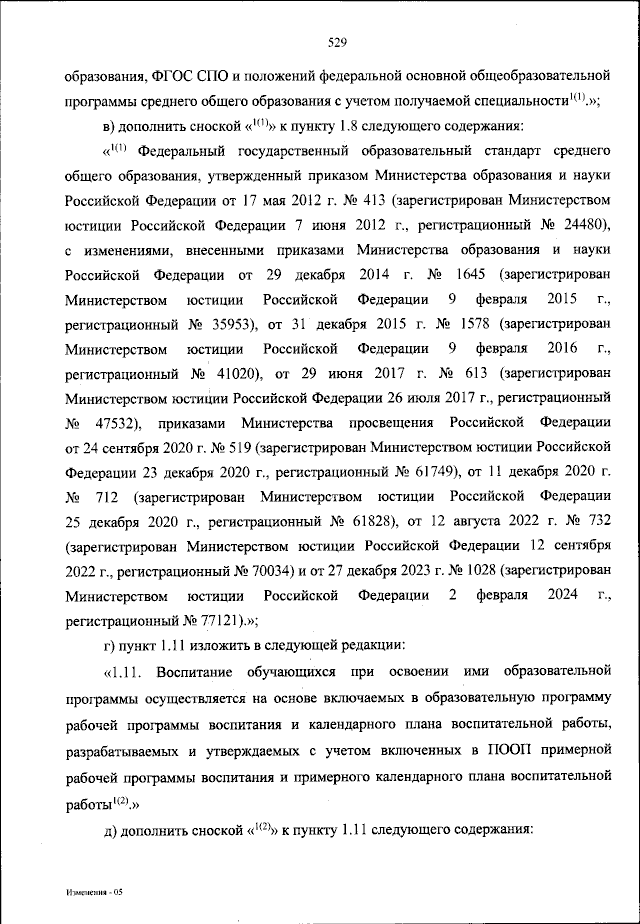 529

образования, ФГОС СПО и положений федеральной основной общеобразовательной программы среднего общего образования с учетом получаемой специальности$^{1(1)}$.»;

в) дополнить сноской «$^{1(1)}$» к пункту 1.8 следующего содержания:

«$^{1(1)}$ Федеральный государственный образовательный стандарт среднего общего образования, утвержденный приказом Министерства образования и науки Российской Федерации от 17 мая 2012 г. № 413 (зарегистрирован Министерством юстиции Российской Федерации 7 июня 2012 г., регистрационный № 24480), с изменениями, внесенными приказами Министерства образования и науки Российской Федерации от 29 декабря 2014 г. № 1645 (зарегистрирован Министерством юстиции Российской Федерации 9 февраля 2015 г., регистрационный № 35953), от 31 декабря 2015 г. № 1578 (зарегистрирован Министерством юстиции Российской Федерации 9 февраля 2016 г., регистрационный № 41020), от 29 июня 2017 г. № 613 (зарегистрирован Министерством юстиции Российской Федерации 26 июля 2017 г., регистрационный № 47532), приказами Министерства просвещения Российской Федерации от 24 сентября 2020 г. № 519 (зарегистрирован Министерством юстиции Российской Федерации 23 декабря 2020 г., регистрационный № 61749), от 11 декабря 2020 г. № 712 (зарегистрирован Министерством юстиции Российской Федерации 25 декабря 2020 г., регистрационный № 61828), от 12 августа 2022 г. № 732 (зарегистрирован Министерством юстиции Российской Федерации 12 сентября 2022 г., регистрационный № 70034) и от 27 декабря 2023 г. № 1028 (зарегистрирован Министерством юстиции Российской Федерации 2 февраля 2024 г., регистрационный № 77121).»;

г) пункт 1.11 изложить в следующей редакции:

«1.11. Воспитание обучающихся при освоении ими образовательной программы осуществляется на основе включаемых в образовательную программу рабочей программы воспитания и календарного плана воспитательной работы, разрабатываемых и утверждаемых с учетом включенных в ПООП примерной рабочей программы воспитания и примерного календарного плана воспитательной работы$^{1(2)}$.»

д) дополнить сноской «$^{1(2)}$» к пункту 1.11 следующего содержания:

Изменения - 05